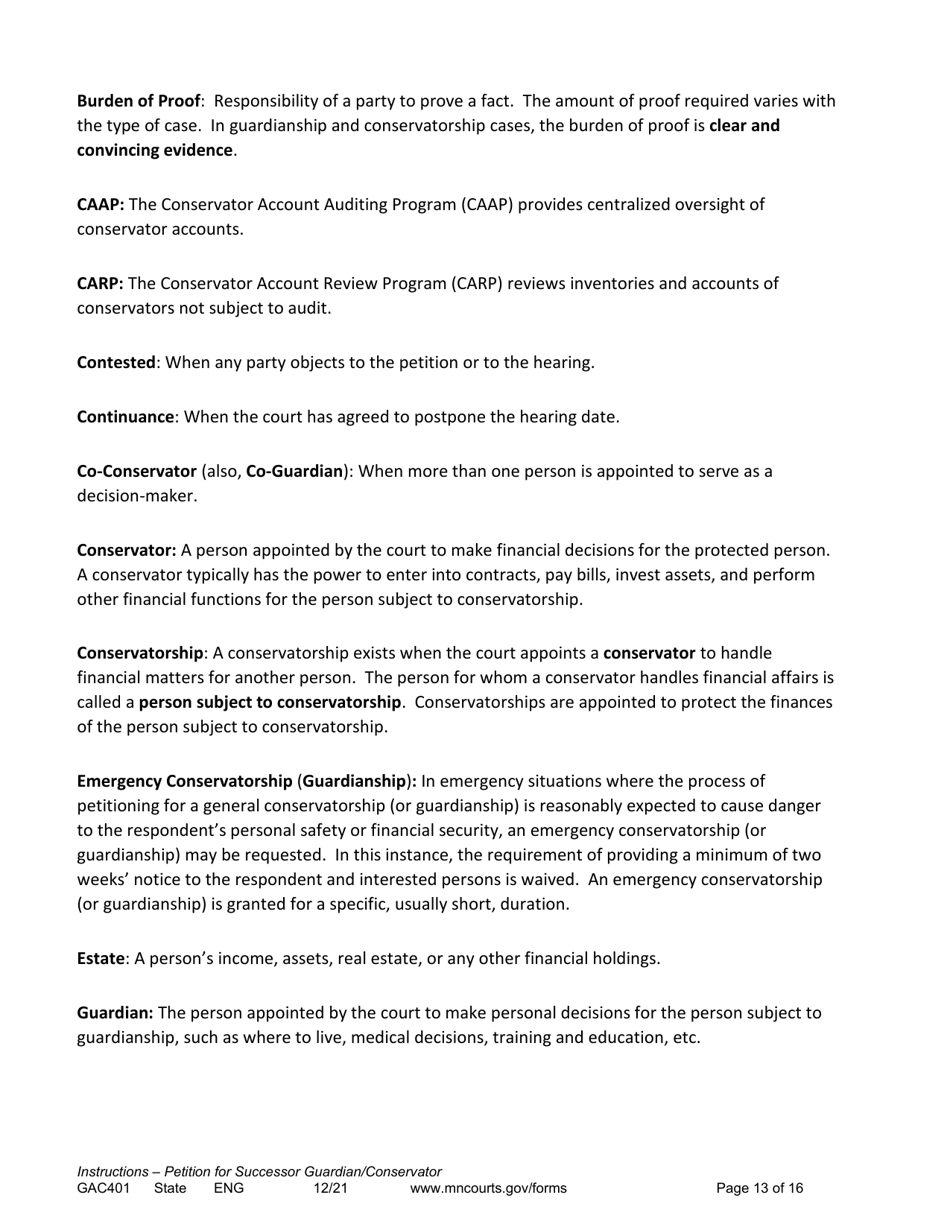 Burden of Proof: Responsibility of a party to prove a fact. The amount of proof required varies with the type of case. In guardianship and conservatorship cases, the burden of proof is clear and convincing evidence.

CAAP: The Conservator Account Auditing Program (CAAP) provides centralized oversight of conservator accounts.

CARP: The Conservator Account Review Program (CARP) reviews inventories and accounts of conservators not subject to audit.

Contested: When any party objects to the petition or to the hearing.

Continuance: When the court has agreed to postpone the hearing date.

Co-Conservator (also, Co-Guardian): When more than one person is appointed to serve as a decision-maker.

Conservator: A person appointed by the court to make financial decisions for the protected person. A conservator typically has the power to enter into contracts, pay bills, invest assets, and perform other financial functions for the person subject to conservatorship.

Conservatorship: A conservatorship exists when the court appoints a conservator to handle financial matters for another person. The person for whom a conservator handles financial affairs is called a person subject to conservatorship. Conservatorships are appointed to protect the finances of the person subject to conservatorship.

Emergency Conservatorship (Guardianship): In emergency situations where the process of petitioning for a general conservatorship (or guardianship) is reasonably expected to cause danger to the respondent's personal safety or financial security, an emergency conservatorship (or guardianship) may be requested. In this instance, the requirement of providing a minimum of two weeks' notice to the respondent and interested persons is waived. An emergency conservatorship (or guardianship) is granted for a specific, usually short, duration.

Estate: A person's income, assets, real estate, or any other financial holdings.

Guardian: The person appointed by the court to make personal decisions for the person subject to guardianship, such as where to live, medical decisions, training and education, etc.

Instructions – Petition for Successor Guardian/Conservator
GAC401 State ENG 12/21 www.mncourts.gov/forms Page 13 of 16